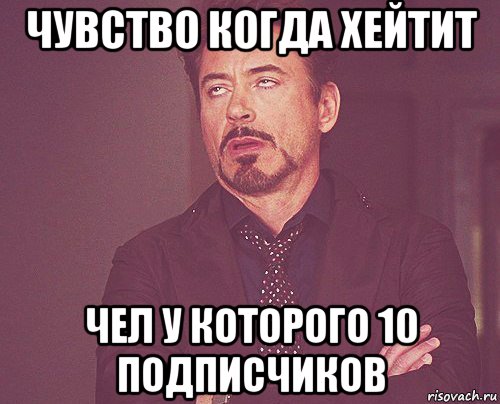 ЧУВСТВО КОГДА ХЕЙТИТ

ЧЕЛ У КОТОРОГО 10 ПОДПИСЧИКОВ

risovach.ru